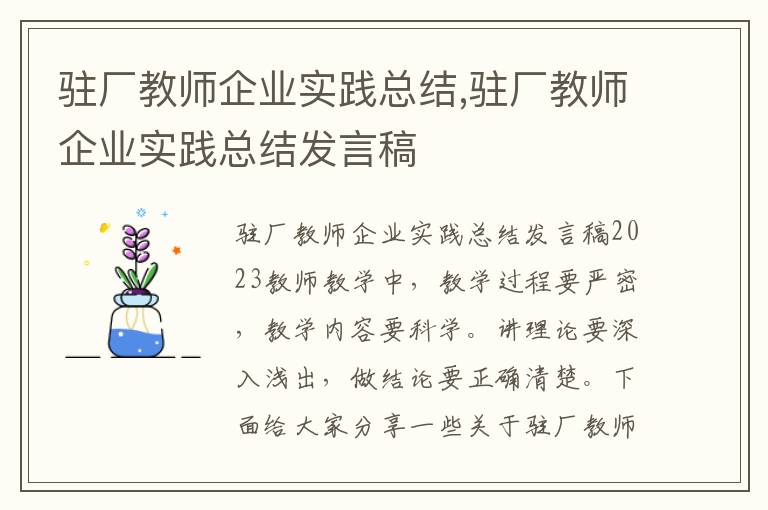 驻厂教师企业实践总结,驻厂教师企业实践总结发言稿

驻厂教师企业实践总结发言稿2023教师教学中，教学过程要严密，教学内容要科学。讲理论要深入浅出，做结论要正确清楚。下面给大家分享一些关于驻厂教师